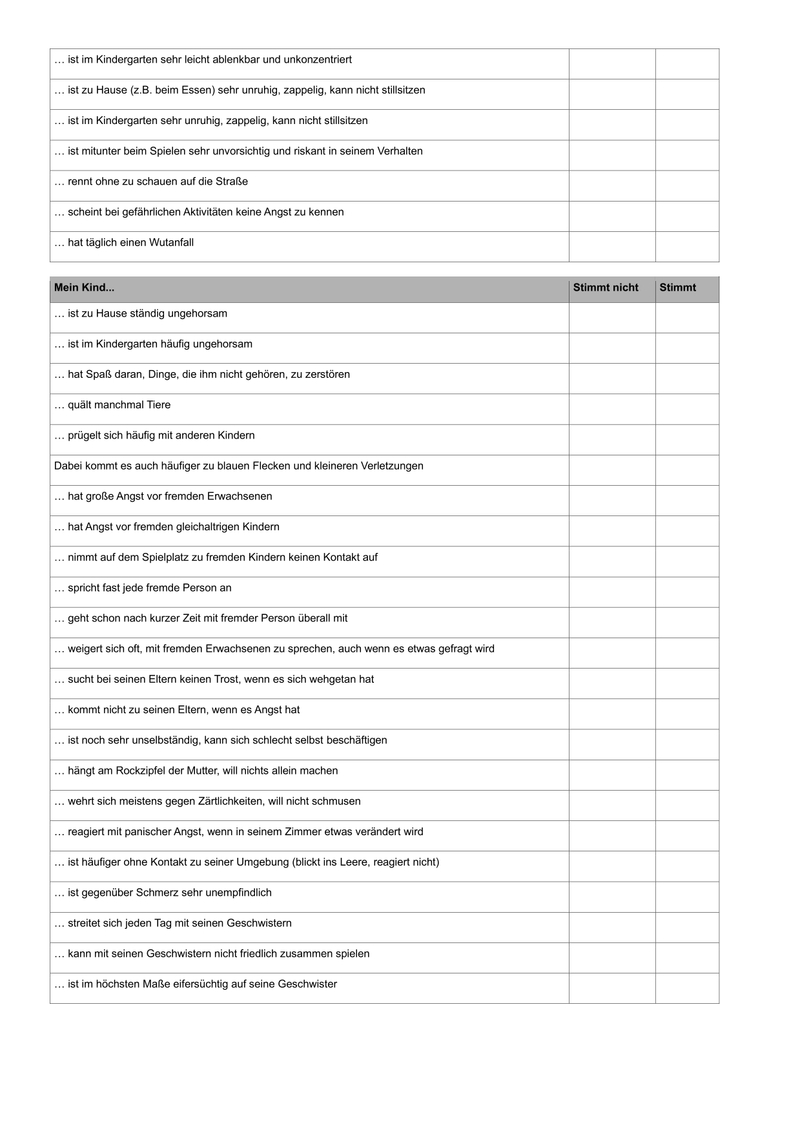 | | | |
|---|---|---|
| … ist im Kindergarten sehr leicht ablenkbar und unkonzentriert | | |
| … ist zu Hause (z.B. beim Essen) sehr unruhig, zappelig, kann nicht stillsitzen | | |
| … ist im Kindergarten sehr unruhig, zappelig, kann nicht stillsitzen | | |
| … ist mitunter beim Spielen sehr unvorsichtig und riskant in seinem Verhalten | | |
| … rennt ohne zu schauen auf die Straße | | |
| … scheint bei gefährlichen Aktivitäten keine Angst zu kennen | | |
| … hat täglich einen Wutanfall | | |

| Mein Kind... | Stimmt nicht | Stimmt |
|---|---|---|
| … ist zu Hause ständig ungehorsam | | |
| … ist im Kindergarten häufig ungehorsam | | |
| … hat Spaß daran, Dinge, die ihm nicht gehören, zu zerstören | | |
| … quält manchmal Tiere | | |
| … prügelt sich häufig mit anderen Kindern | | |
| Dabei kommt es auch häufiger zu blauen Flecken und kleineren Verletzungen | | |
| … hat große Angst vor fremden Erwachsenen | | |
| … hat Angst vor fremden gleichaltrigen Kindern | | |
| … nimmt auf dem Spielplatz zu fremden Kindern keinen Kontakt auf | | |
| … spricht fast jede fremde Person an | | |
| … geht schon nach kurzer Zeit mit fremder Person überall mit | | |
| … weigert sich oft, mit fremden Erwachsenen zu sprechen, auch wenn es etwas gefragt wird | | |
| … sucht bei seinen Eltern keinen Trost, wenn es sich wehgetan hat | | |
| … kommt nicht zu seinen Eltern, wenn es Angst hat | | |
| … ist noch sehr unselbständig, kann sich schlecht selbst beschäftigen | | |
| … hängt am Rockzipfel der Mutter, will nichts allein machen | | |
| … wehrt sich meistens gegen Zärtlichkeiten, will nicht schmusen | | |
| … reagiert mit panischer Angst, wenn in seinem Zimmer etwas verändert wird | | |
| … ist häufiger ohne Kontakt zu seiner Umgebung (blickt ins Leere, reagiert nicht) | | |
| … ist gegenüber Schmerz sehr unempfindlich | | |
| … streitet sich jeden Tag mit seinen Geschwistern | | |
| … kann mit seinen Geschwistern nicht friedlich zusammen spielen | | |
| … ist im höchsten Maße eifersüchtig auf seine Geschwister | | |